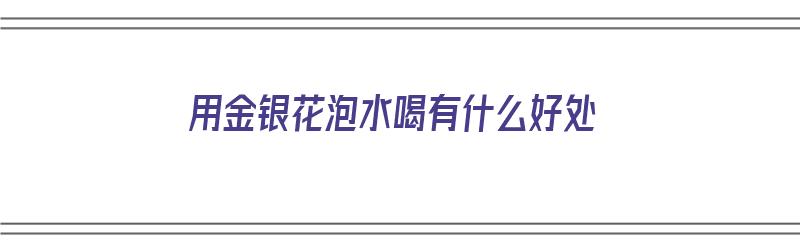 用金银花泡水喝有什么好处